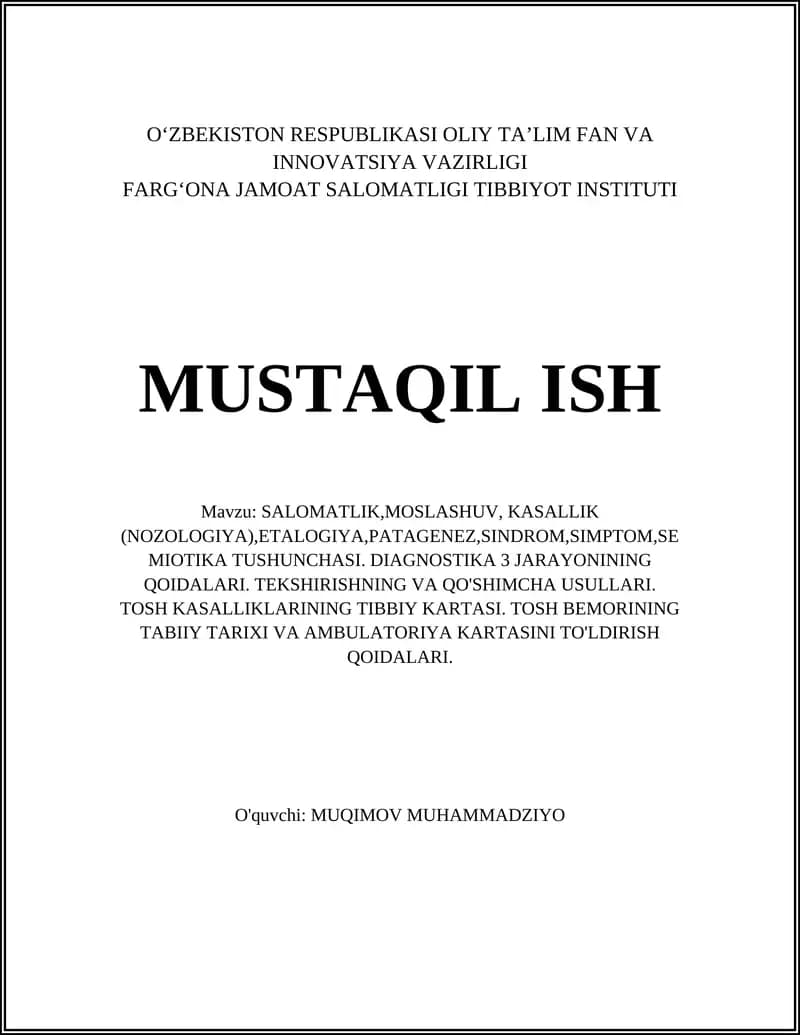 O‘ZBEKISTON RESPUBLIKASI OLIY TA’LIM FAN VA INNOVATSIYA VAZIRLIGI
FARG‘ONA JAMOAT SALOMATLIGI TIBBIYOT INSTITUTI

MUSTAQIL ISH

Mavzu: SALOMATLIK,MOSLASHUV, KASALLIK (NOZOLOGIYA),ETALOGIYA,PATAGENEZ,SINDROM,SIMPTOM,SEMIOTIKA TUSHUNCHASI. DIAGNOSTIKA 3 JARAYONINING QOIDALARI. TEKSHIRISHNING VA QO'SHIMCHA USULLARI. TOSH KASALLIKLARINING TIBBIY KARTASI. TOSH BEMORINING TABIIY TARIXI VA AMBULATORIYA KARTASINI TO'LDIRISH QOIDALARI.

O'quvchi: MUQIMOV MUHAMMADZIYO